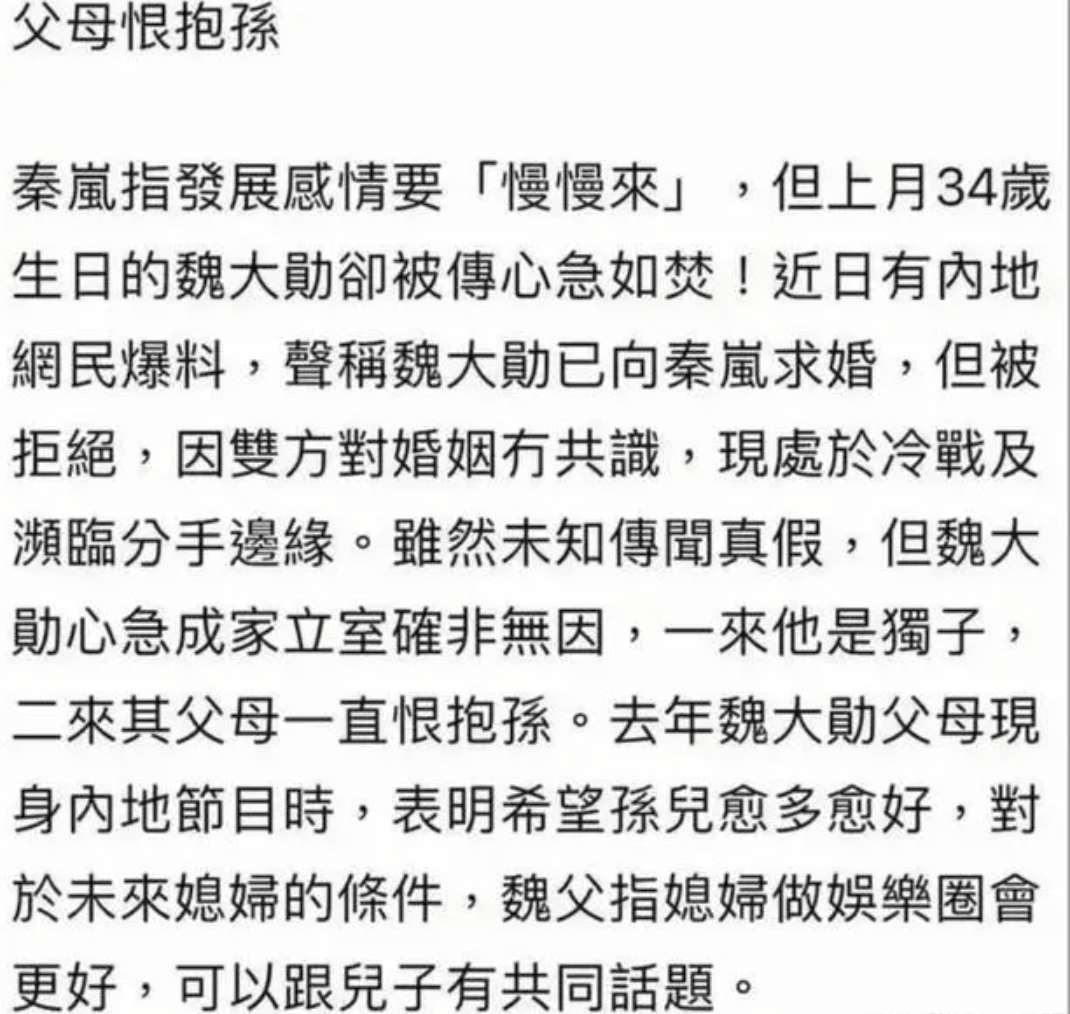 父母恨抱孫

秦嵐指發展感情要「慢慢來」，但上月34歲生日的魏大勛卻被傳心急如焚！近日有內地網民爆料，聲稱魏大勛已向秦嵐求婚，但被拒絕，因雙方對婚姻冇共識，現處於冷戰及瀕臨分手邊緣。雖然未知傳聞真假，但魏大勛心急成家立室確非無因，一來他是獨子，二來其父母一直恨抱孫。去年魏大勛父母現身內地節目時，表明希望孫兒愈多愈好，對於未來媳婦的條件，魏父指媳婦做娛樂圈會更好，可以跟兒子有共同話題。